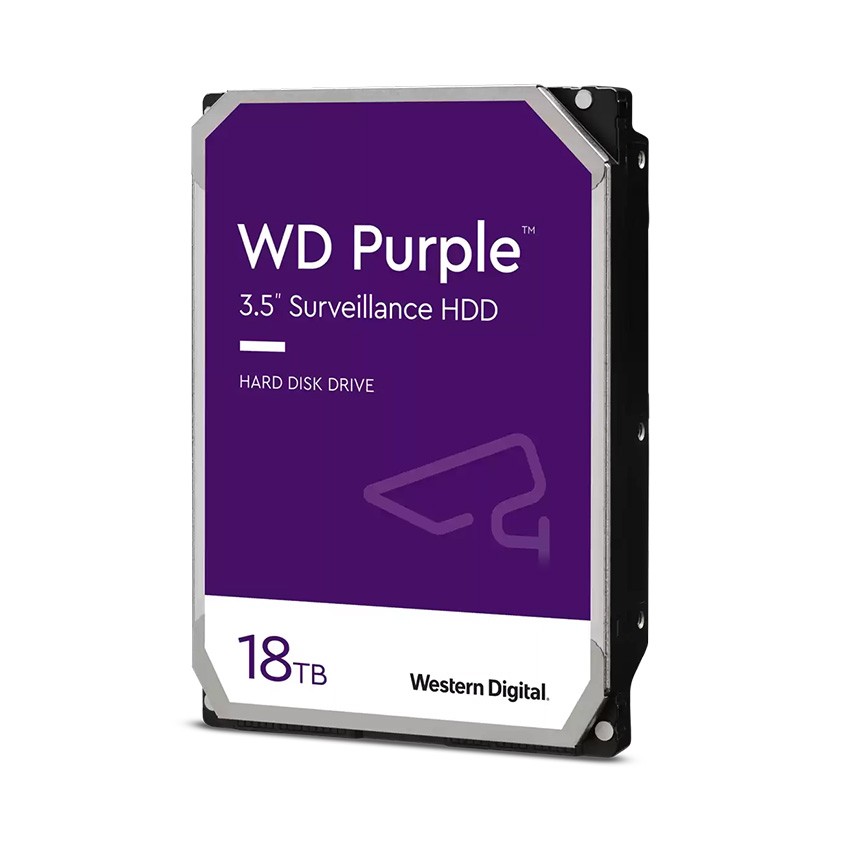 WD Purple™
3.5" Surveillance HDD

HARD DISK DRIVE

18TB

Western Digital.